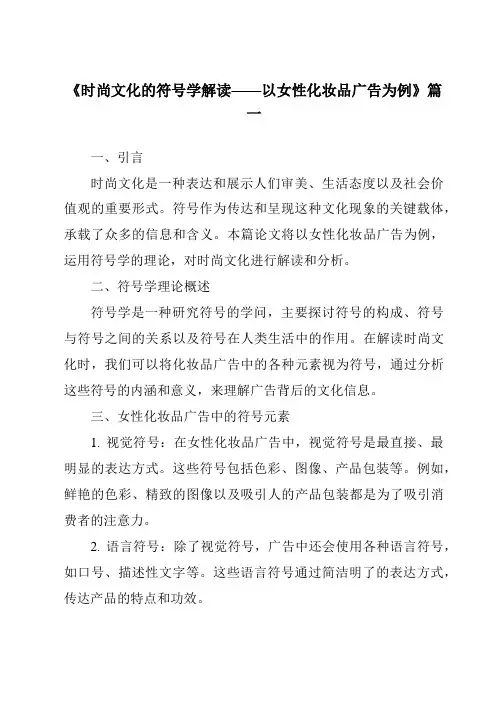 《时尚文化的符号学解读——以女性化妆品广告为例》篇一

一、引言

时尚文化是一种表达和展示人们审美、生活态度以及社会价值观的重要形式。符号作为传达和呈现这种文化现象的关键载体，承载了众多的信息和含义。本篇论文将以女性化妆品广告为例，运用符号学的理论，对时尚文化进行解读和分析。

二、符号学理论概述

符号学是一种研究符号的学问，主要探讨符号的构成、符号与符号之间的关系以及符号在人类生活中的作用。在解读时尚文化时，我们可以将化妆品广告中的各种元素视为符号，通过分析这些符号的内涵和意义，来理解广告背后的文化信息。

三、女性化妆品广告中的符号元素

1. 视觉符号：在女性化妆品广告中，视觉符号是最直接、最明显的表达方式。这些符号包括色彩、图像、产品包装等。例如，鲜艳的色彩、精致的图像以及吸引人的产品包装都是为了吸引消费者的注意力。

2. 语言符号：除了视觉符号，广告中还会使用各种语言符号，如口号、描述性文字等。这些语言符号通过简洁明了的表达方式，传达产品的特点和功效。